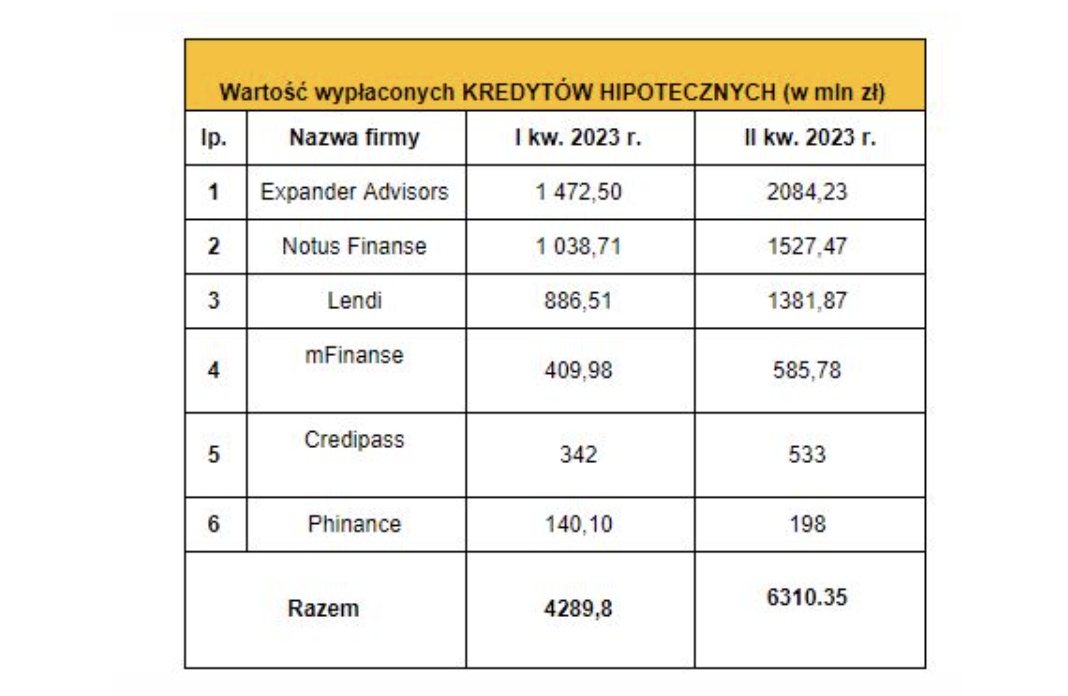 Wartość wypłaconych KREDYTÓW HIPOTECZNYCH (w mln zł)

| lp. | Nazwa firmy | I kw. 2023 r. | II kw. 2023 r. |
|---|---|---|---|
| 1 | Expander Advisors | 1 472,50 | 2084,23 |
| 2 | Notus Finanse | 1 038,71 | 1527,47 |
| 3 | Lendi | 886,51 | 1381,87 |
| 4 | mFinanse | 409,98 | 585,78 |
| 5 | Credipass | 342 | 533 |
| 6 | Phinance | 140,10 | 198 |
| Razem | | 4289,8 | 6310.35 |